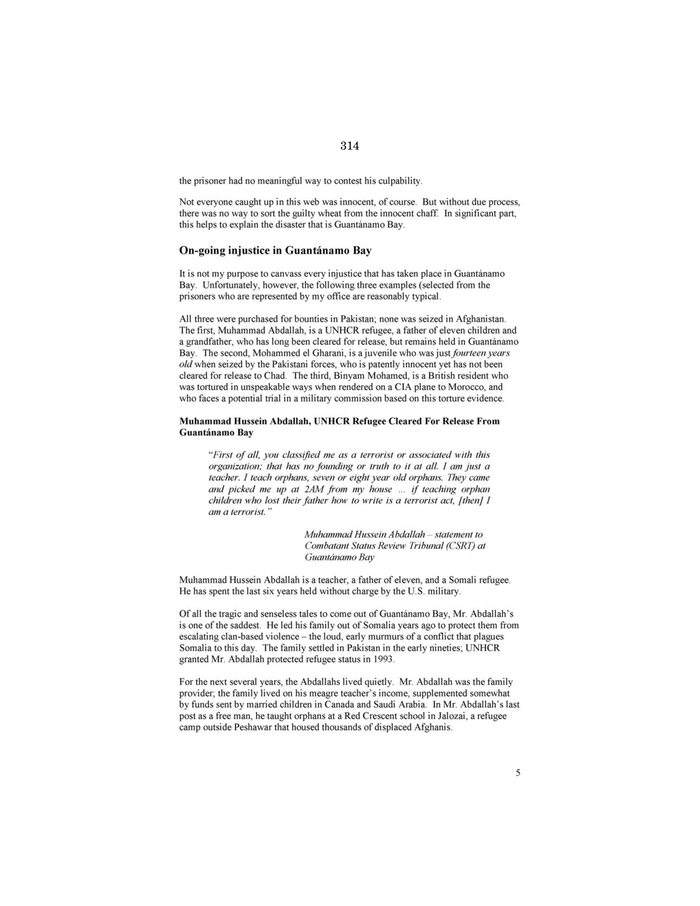 314

the prisoner had no meaningful way to contest his culpability.

Not everyone caught up in this web was innocent, of course. But without due process, there was no way to sort the guilty wheat from the innocent chaff. In significant part, this helps to explain the disaster that is Guantánamo Bay.

On-going injustice in Guantánamo Bay

It is not my purpose to canvass every injustice that has taken place in Guantánamo Bay. Unfortunately, however, the following three examples (selected from the prisoners who are represented by my office are reasonably typical.

All three were purchased for bounties in Pakistan; none was seized in Afghanistan. The first, Muhammad Abdallah, is a UNHCR refugee, a father of eleven children and a grandfather, who has long been cleared for release, but remains held in Guantánamo Bay. The second, Mohammed el Gharani, is a juvenile who was just fourteen years old when seized by the Pakistani forces, who is patently innocent yet has not been cleared for release to Chad. The third, Binyam Mohamed, is a British resident who was tortured in unspeakable ways when rendered on a CIA plane to Morocco, and who faces a potential trial in a military commission based on this torture evidence.

Muhammad Hussein Abdallah, UNHCR Refugee Cleared For Release From Guantánamo Bay

"First of all, you classified me as a terrorist or associated with this organization; that has no founding or truth to it at all. I am just a teacher. I teach orphans, seven or eight year old orphans. They came and picked me up at 2AM from my house ... if teaching orphan children who lost their father how to write is a terrorist act, [then] I am a terrorist."

Muhammad Hussein Abdallah – statement to Combatant Status Review Tribunal (CSRT) at Guantánamo Bay

Muhammad Hussein Abdallah is a teacher, a father of eleven, and a Somali refugee. He has spent the last six years held without charge by the U.S. military.

Of all the tragic and senseless tales to come out of Guantánamo Bay, Mr. Abdallah's is one of the saddest. He led his family out of Somalia years ago to protect them from escalating clan-based violence – the loud, early murmurs of a conflict that plagues Somalia to this day. The family settled in Pakistan in the early nineties; UNHCR granted Mr. Abdallah protected refugee status in 1993.

For the next several years, the Abdallahs lived quietly. Mr. Abdallah was the family provider; the family lived on his meagre teacher's income, supplemented somewhat by funds sent by married children in Canada and Saudi Arabia. In Mr. Abdallah's last post as a free man, he taught orphans at a Red Crescent school in Jalozai, a refugee camp outside Peshawar that housed thousands of displaced Afghanis.

5